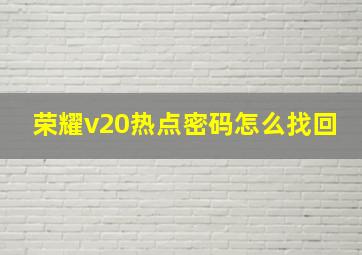 荣耀v20热点密码怎么找回